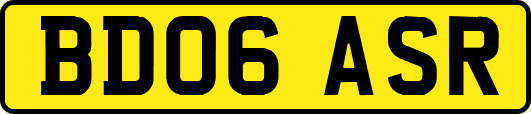 BD06 ASR